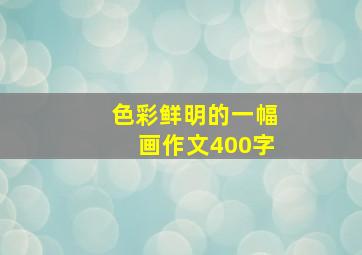 色彩鲜明的一幅画作文400字